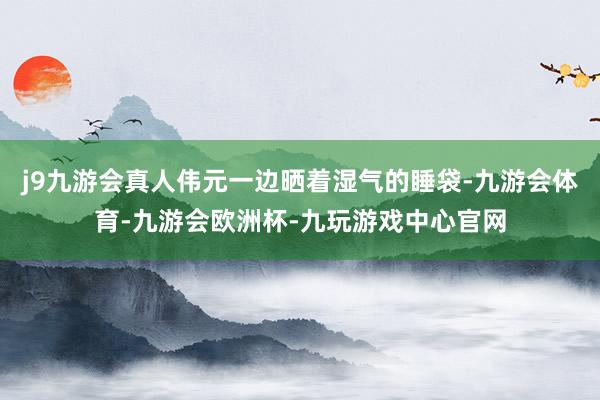 j9九游会真人伟元一边晒着湿气的睡袋-九游会体育-九游会欧洲杯-九玩游戏中心官网